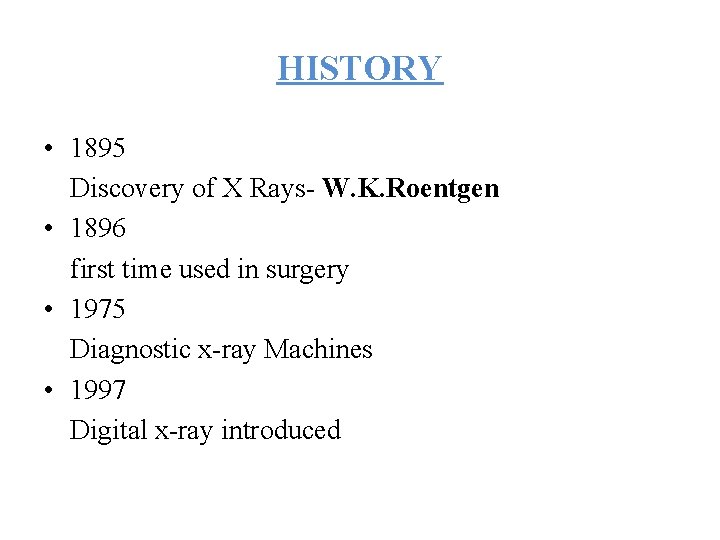 HISTORY

• 1895
Discovery of X Rays- W.K.Roentgen
• 1896
first time used in surgery
• 1975
Diagnostic x-ray Machines
• 1997
Digital x-ray introduced